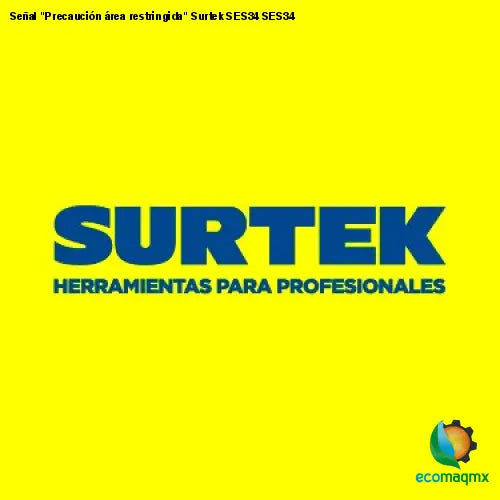 Señal "Precaución área restringida" Surtek SES34 SES34

SURTEK
HERRAMIENTAS PARA PROFESIONALES

ecomaqmx